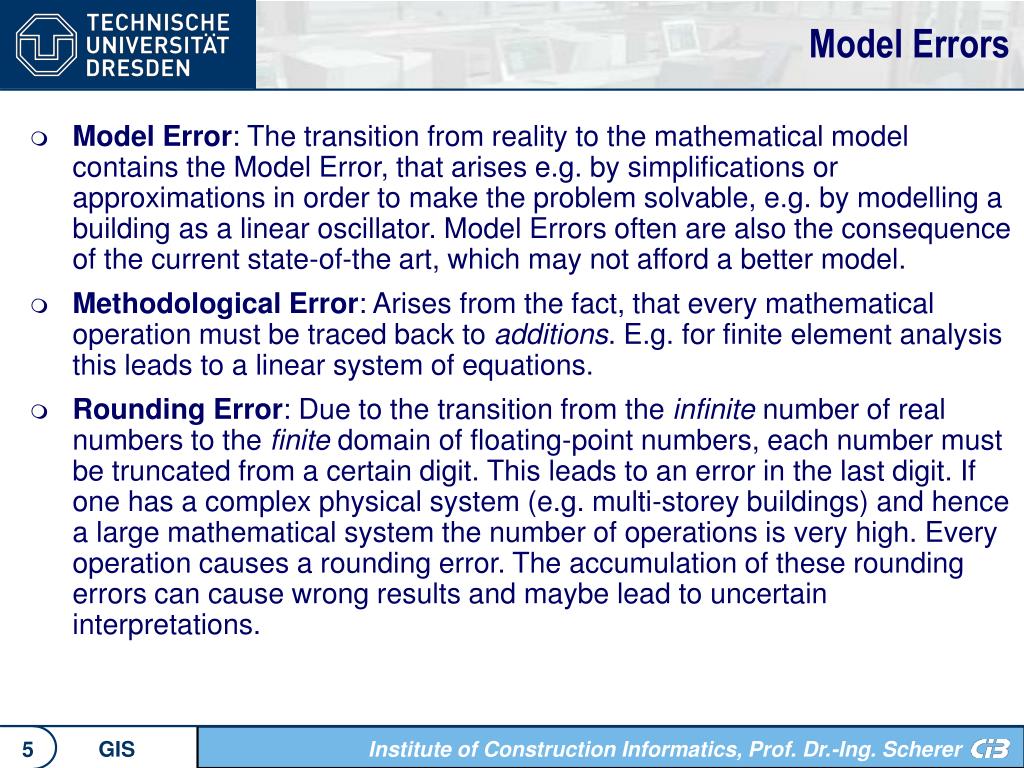 TECHNISCHE UNIVERSITÄT DRESDEN

Model Errors

Model Error: The transition from reality to the mathematical model contains the Model Error, that arises e.g. by simplifications or approximations in order to make the problem solvable, e.g. by modelling a building as a linear oscillator. Model Errors often are also the consequence of the current state-of-the art, which may not afford a better model.

Methodological Error: Arises from the fact, that every mathematical operation must be traced back to additions. E.g. for finite element analysis this leads to a linear system of equations.

Rounding Error: Due to the transition from the infinite number of real numbers to the finite domain of floating-point numbers, each number must be truncated from a certain digit. This leads to an error in the last digit. If one has a complex physical system (e.g. multi-storey buildings) and hence a large mathematical system the number of operations is very high. Every operation causes a rounding error. The accumulation of these rounding errors can cause wrong results and maybe lead to uncertain interpretations.

5 GIS Institute of Construction Informatics, Prof. Dr.-Ing. Scherer CiB